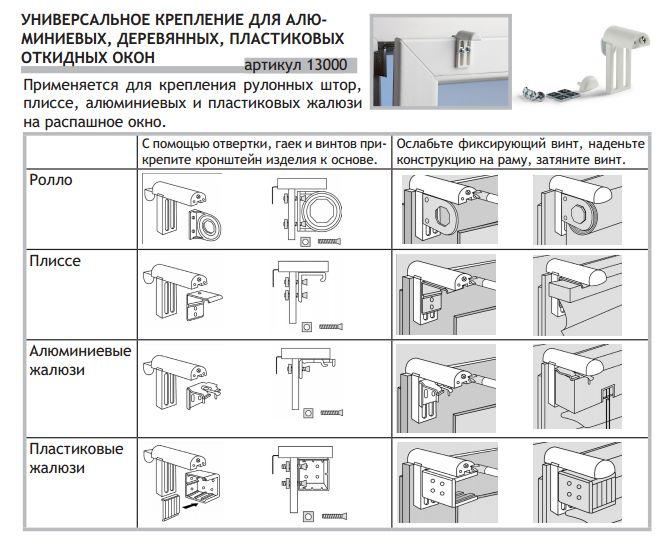 УНИВЕРСАЛЬНОЕ КРЕПЛЕНИЕ ДЛЯ АЛЮМИНИЕВЫХ, ДЕРЕВЯННЫХ, ПЛАСТИКОВЫХ ОТКИДНЫХ ОКОН

артикул 13000

Применяется для крепления рулонных штор, плиссе, алюминиевых и пластиковых жалюзи на распашное окно.

| | С помощью отвертки, гаек и винтов прикрепите кронштейн изделия к основе. | Ослабьте фиксирующий винт, наденьте конструкцию на раму, затяните винт. |
|---|---|---|
| Ролло | | |
| Плиссе | | |
| Алюминиевые жалюзи | | |
| Пластиковые жалюзи | | |